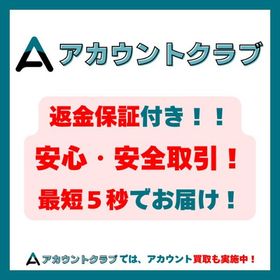 アカウントクラブ

返金保証付き！！
安心・安全取引！
最短５秒でお届け！

アカウントクラブでは、アカウント買取も実施中！